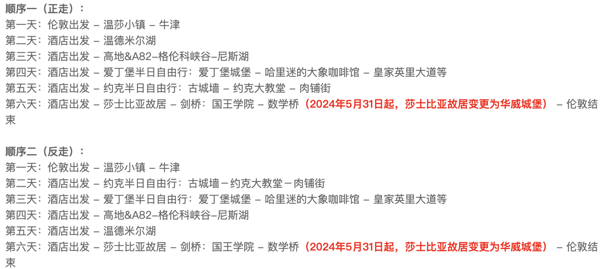 顺序一（正走）：
第一天：伦敦出发 – 温莎小镇 – 牛津
第二天：酒店出发 – 温德米尔湖
第三天：酒店出发 – 高地&A82–格伦科峡谷–尼斯湖
第四天：酒店出发 – 爱丁堡半日自由行：爱丁堡城堡 – 哈里迷的大象咖啡馆 – 皇家英里大道等
第五天：酒店出发 – 约克半日自由行：古城墙 – 约克大教堂 – 肉铺街
第六天：酒店出发 – 莎士比亚故居 – 剑桥：国王学院 – 数学桥（2024年5月31日起，莎士比亚故居变更为华威城堡） – 伦敦结束

顺序二（反走）：
第一天：伦敦出发 – 温莎小镇 – 牛津
第二天：酒店出发 – 约克半日自由行：古城墙 – 约克大教堂 – 肉铺街
第三天：酒店出发 – 爱丁堡半日自由行：爱丁堡城堡 – 哈里迷的大象咖啡馆 – 皇家英里大道等
第四天：酒店出发 – 高地&A82–格伦科峡谷–尼斯湖
第五天：酒店出发 – 温德米尔湖
第六天：酒店出发 – 莎士比亚故居 – 剑桥：国王学院 – 数学桥（2024年5月31日起，莎士比亚故居变更为华威城堡） – 伦敦结束